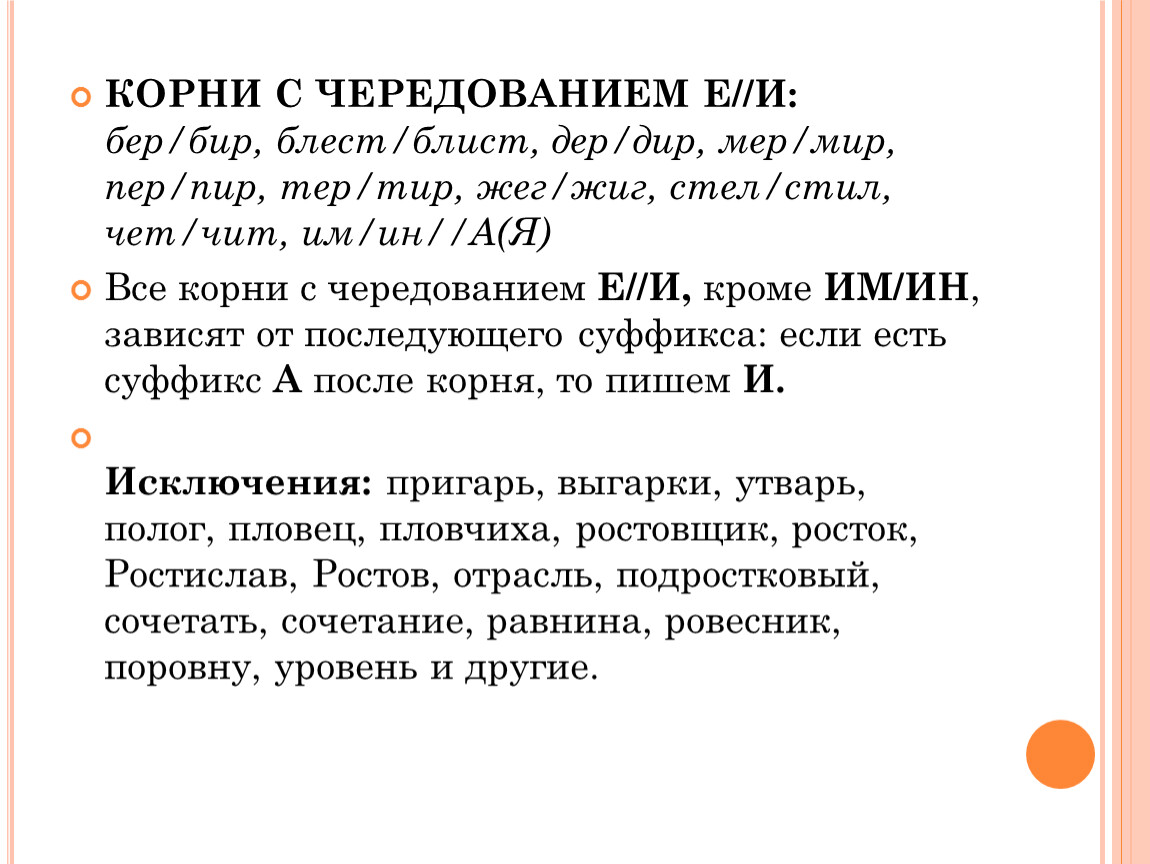 КОРНИ С ЧЕРЕДОВАНИЕМ Е//И: бер/бир, блест/блист, дер/дир, мер/мир, пер/пир, тер/тир, жег/жиг, стел/стил, чет/чит, им/ин//А(Я)

Все корни с чередованием Е//И, кроме ИМ/ИН, зависят от последующего суффикса: если есть суффикс А после корня, то пишем И.

Исключения: пригарь, выгарки, утварь, полог, пловец, пловчиха, ростовщик, росток, Ростислав, Ростов, отрасль, подростковый, сочетать, сочетание, равнина, ровесник, поровну, уровень и другие.